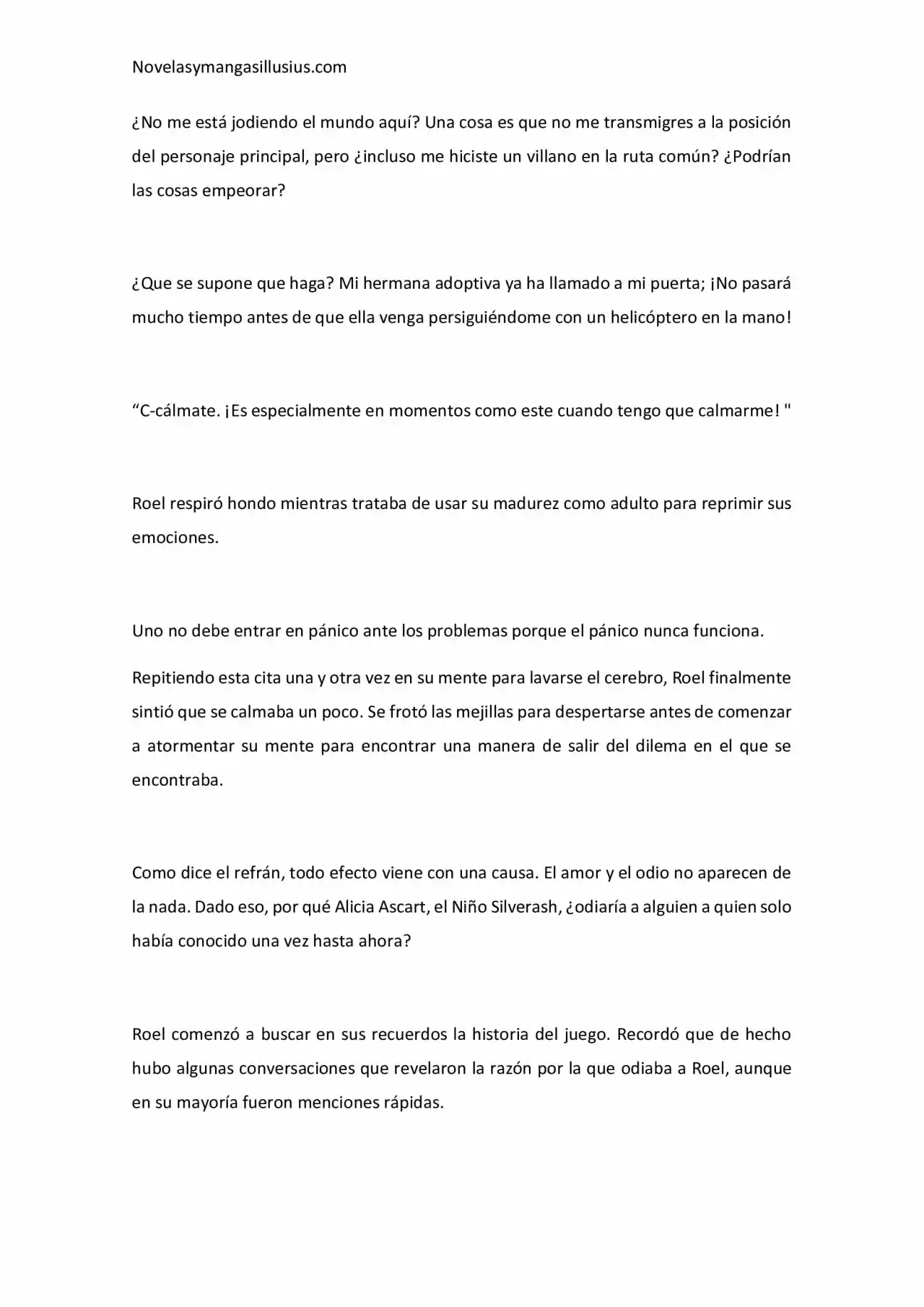 Novelasymangasillusius.com

¿No me está jodiendo el mundo aquí? Una cosa es que no me transmigres a la posición del personaje principal, pero ¿incluso me hiciste un villano en la ruta común? ¿Podrían las cosas empeorar?

¿Que se supone que haga? Mi hermana adoptiva ya ha llamado a mi puerta; ¡No pasará mucho tiempo antes de que ella venga persiguiéndome con un helicóptero en la mano!

"C-cálmate. ¡Es especialmente en momentos como este cuando tengo que calmarme! "

Roel respiró hondo mientras trataba de usar su madurez como adulto para reprimir sus emociones.

Uno no debe entrar en pánico ante los problemas porque el pánico nunca funciona.

Repitiendo esta cita una y otra vez en su mente para lavarse el cerebro, Roel finalmente sintió que se calmaba un poco. Se frotó las mejillas para despertarse antes de comenzar a atormentar su mente para encontrar una manera de salir del dilema en el que se encontraba.

Como dice el refrán, todo efecto viene con una causa. El amor y el odio no aparecen de la nada. Dado eso, por qué Alicia Ascart, el Niño Silverash, ¿odiaría a alguien a quien solo había conocido una vez hasta ahora?

Roel comenzó a buscar en sus recuerdos la historia del juego. Recordó que de hecho hubo algunas conversaciones que revelaron la razón por la que odiaba a Roel, aunque en su mayoría fueron menciones rápidas.